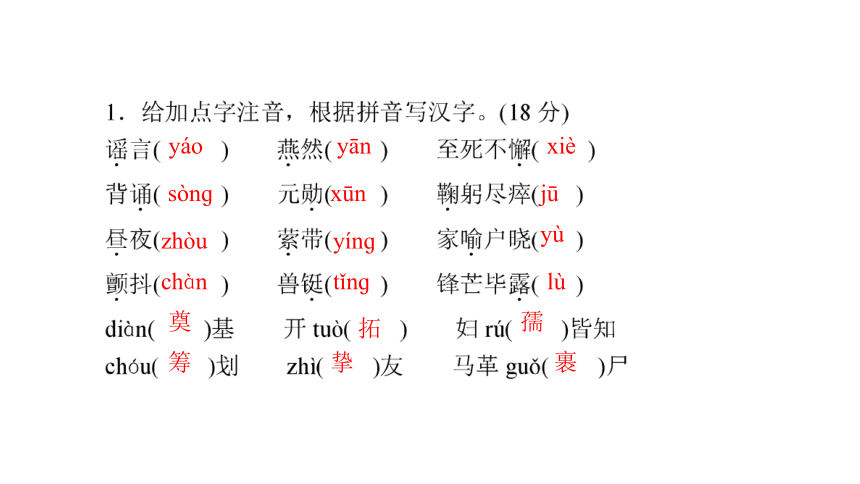 1．给加点字注音，根据拼音写汉字。(18 分)

谣言( yáo ) 燕然( yān ) 至死不懈( xiè )

背诵( sòng ) 元勋(xūn ) 鞠躬尽瘁(jū )

昼夜(zhòu ) 萦带(yíng ) 家喻户晓(yù )

颤抖(chàn ) 兽铤(tǐng ) 锋芒毕露( lù )

diàn( 奠 )基 开 tuò( 拓 ) 妇 rú( 孺 )皆知

chóu( 筹 )划 zhì( 挚 )友 马革 guǒ( 裹 )尸